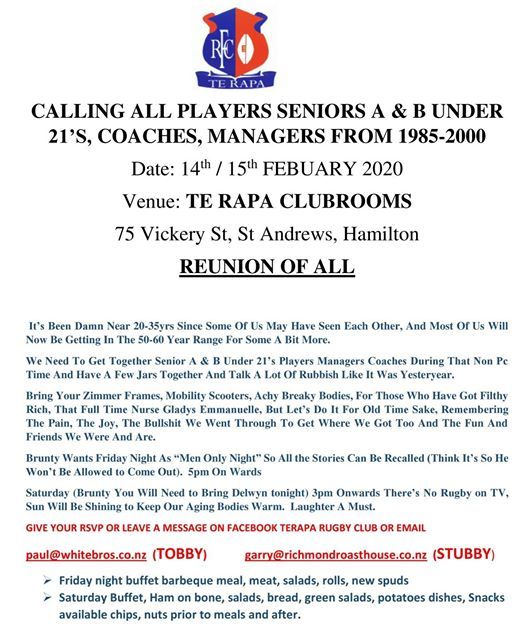 RFC

TE RAPA

CALLING ALL PLAYERS SENIORS A & B UNDER 21'S, COACHES, MANAGERS FROM 1985-2000

Date: 14$^{th}$ / 15$^{th}$ FEBUARY 2020

Venue: TE RAPA CLUBROOMS

75 Vickery St, St Andrews, Hamilton

REUNION OF ALL

It's Been Damn Near 20-35yrs Since Some Of Us May Have Seen Each Other, And Most Of Us Will Now Be Getting In The 50-60 Year Range For Some A Bit More.

We Need To Get Together Senior A & B Under 21's Players Managers Coaches During That Non Pc Time And Have A Few Jars Together And Talk A Lot Of Rubbish Like It Was Yesteryear.

Bring Your Zimmer Frames, Mobility Scooters, Achy Breaky Bodies, For Those Who Have Got Filthy Rich, That Full Time Nurse Gladys Emmanuelle, But Let's Do It For Old Time Sake, Remembering The Pain, The Joy, The Bullshit We Went Through To Get Where We Got Too And The Fun And Friends We Were And Are.

Brunty Wants Friday Night As "Men Only Night" So All the Stories Can Be Recalled (Think It's So He Won't Be Allowed to Come Out). 5pm On Wards

Saturday (Brunty You Will Need to Bring Delwyn tonight) 3pm Onwards There's No Rugby on TV, Sun Will Be Shining to Keep Our Aging Bodies Warm. Laughter A Must.

GIVE YOUR RSVP OR LEAVE A MESSAGE ON FACEBOOK TERAPA RUGBY CLUB OR EMAIL

paul@whitebros.co.nz (TOBBY) garry@richmondroasthouse.co.nz (STUBBY)

➢ Friday night buffet barbeque meal, meat, salads, rolls, new spuds
➢ Saturday Buffet, Ham on bone, salads, bread, green salads, potatoes dishes, Snacks available chips, nuts prior to meals and after.